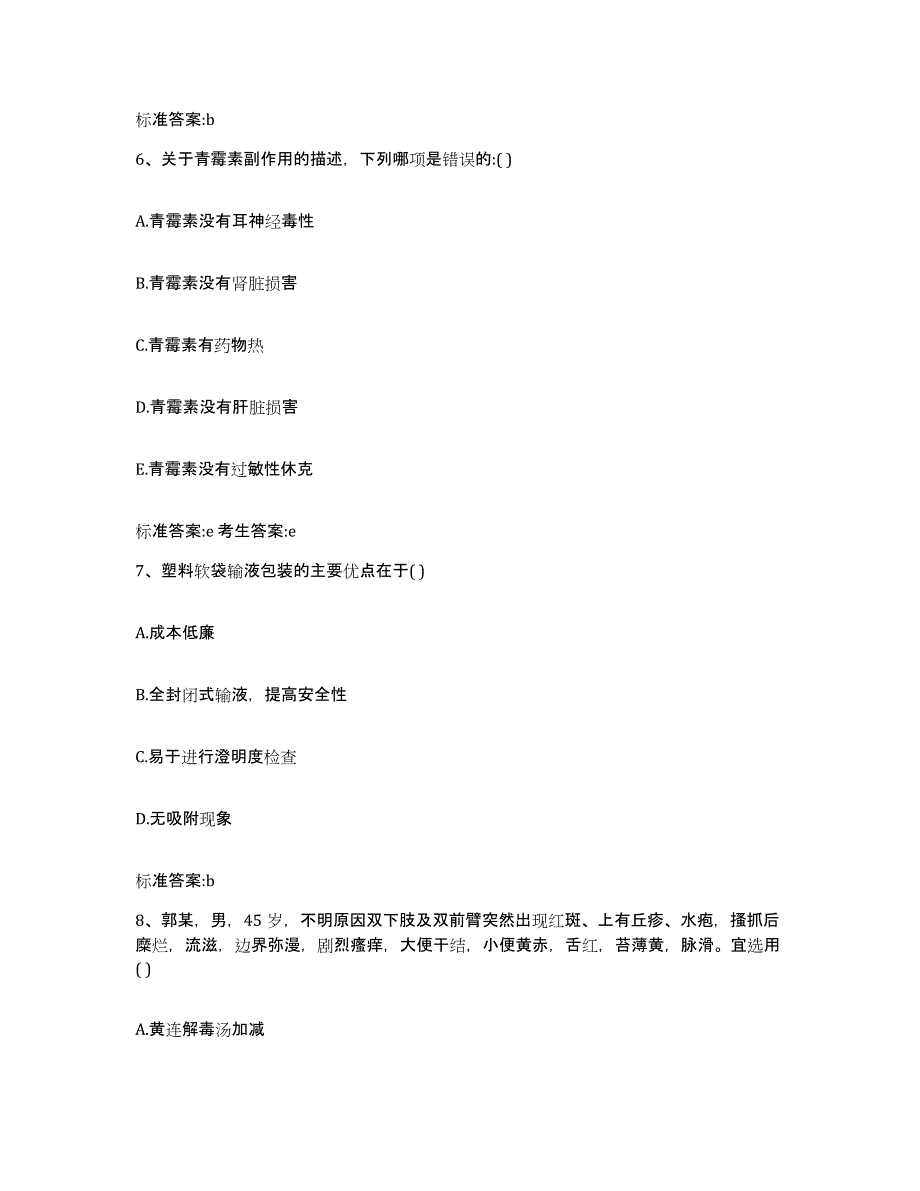 标准答案:b

6、关于青霉素副作用的描述，下列哪项是错误的:( )

A.青霉素没有耳神经毒性

B.青霉素没有肾脏损害

C.青霉素有药物热

D.青霉素没有肝脏损害

E.青霉素没有过敏性休克

标准答案:e 考生答案:e

7、塑料软袋输液包装的主要优点在于( )

A.成本低廉

B.全封闭式输液，提高安全性

C.易于进行澄明度检查

D.无吸附现象

标准答案:b

8、郭某，男，45 岁，不明原因双下肢及双前臂突然出现红斑、上有丘疹、水疱，搔抓后糜烂，流滋，边界弥漫，剧烈瘙痒，大便干结，小便黄赤，舌红，苔薄黄，脉滑。宜选用( )

A.黄连解毒汤加减